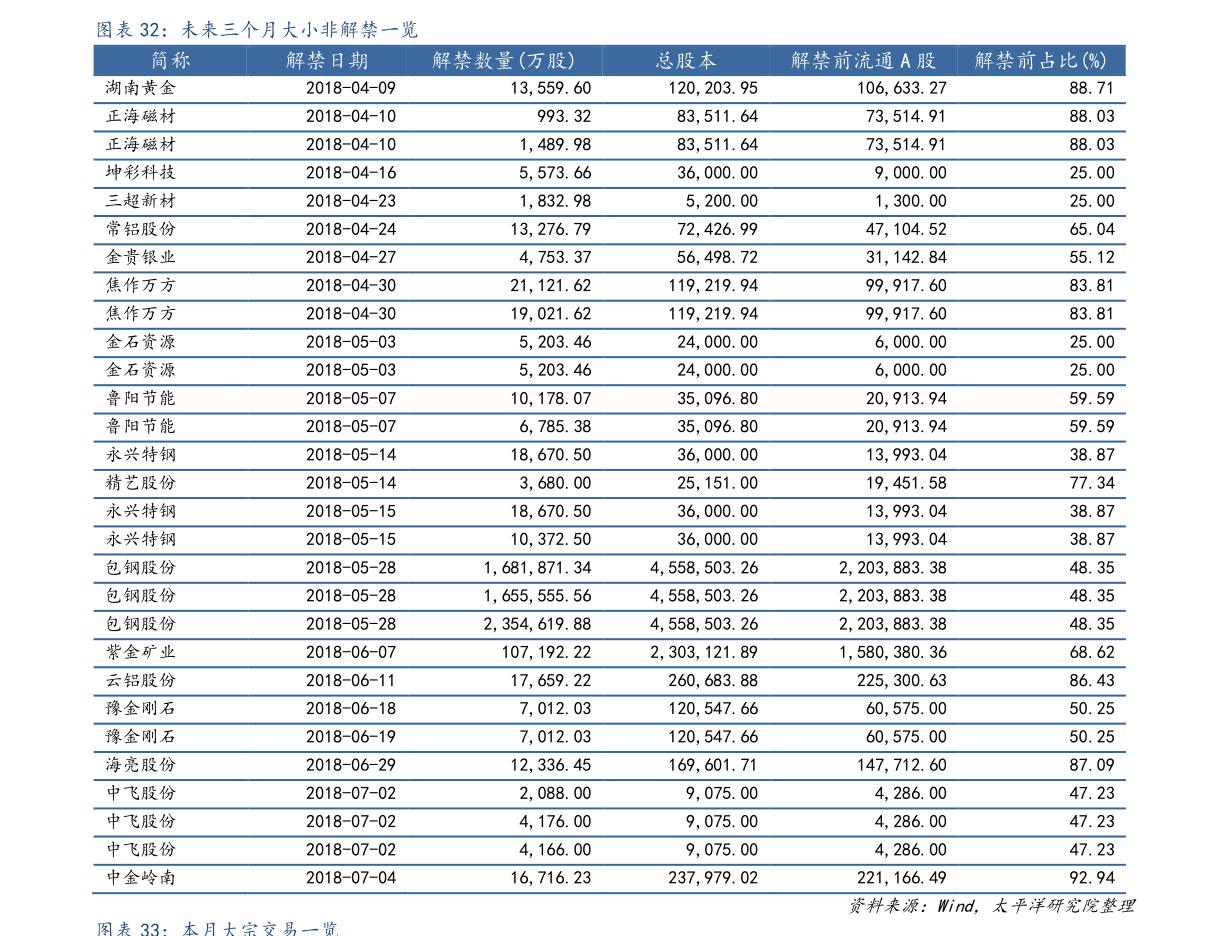 图表 32：未来三个月大小非解禁一览

| 简称 | 解禁日期 | 解禁数量(万股) | 总股本 | 解禁前流通 A 股 | 解禁前占比(%) |
|---|---|---|---|---|---|
| 湖南黄金 | 2018-04-09 | 13,559.60 | 120,203.95 | 106,633.27 | 88.71 |
| 正海磁材 | 2018-04-10 | 993.32 | 83,511.64 | 73,514.91 | 88.03 |
| 正海磁材 | 2018-04-10 | 1,489.98 | 83,511.64 | 73,514.91 | 88.03 |
| 坤彩科技 | 2018-04-16 | 5,573.66 | 36,000.00 | 9,000.00 | 25.00 |
| 三超新材 | 2018-04-23 | 1,832.98 | 5,200.00 | 1,300.00 | 25.00 |
| 常铝股份 | 2018-04-24 | 13,276.79 | 72,426.99 | 47,104.52 | 65.04 |
| 金贵银业 | 2018-04-27 | 4,753.37 | 56,498.72 | 31,142.84 | 55.12 |
| 焦作万方 | 2018-04-30 | 21,121.62 | 119,219.94 | 99,917.60 | 83.81 |
| 焦作万方 | 2018-04-30 | 19,021.62 | 119,219.94 | 99,917.60 | 83.81 |
| 金石资源 | 2018-05-03 | 5,203.46 | 24,000.00 | 6,000.00 | 25.00 |
| 金石资源 | 2018-05-03 | 5,203.46 | 24,000.00 | 6,000.00 | 25.00 |
| 鲁阳节能 | 2018-05-07 | 10,178.07 | 35,096.80 | 20,913.94 | 59.59 |
| 鲁阳节能 | 2018-05-07 | 6,785.38 | 35,096.80 | 20,913.94 | 59.59 |
| 永兴特钢 | 2018-05-14 | 18,670.50 | 36,000.00 | 13,993.04 | 38.87 |
| 精艺股份 | 2018-05-14 | 3,680.00 | 25,151.00 | 19,451.58 | 77.34 |
| 永兴特钢 | 2018-05-15 | 18,670.50 | 36,000.00 | 13,993.04 | 38.87 |
| 永兴特钢 | 2018-05-15 | 10,372.50 | 36,000.00 | 13,993.04 | 38.87 |
| 包钢股份 | 2018-05-28 | 1,681,871.34 | 4,558,503.26 | 2,203,883.38 | 48.35 |
| 包钢股份 | 2018-05-28 | 1,655,555.56 | 4,558,503.26 | 2,203,883.38 | 48.35 |
| 包钢股份 | 2018-05-28 | 2,354,619.88 | 4,558,503.26 | 2,203,883.38 | 48.35 |
| 紫金矿业 | 2018-06-07 | 107,192.22 | 2,303,121.89 | 1,580,380.36 | 68.62 |
| 云铝股份 | 2018-06-11 | 17,659.22 | 260,683.88 | 225,300.63 | 86.43 |
| 豫金刚石 | 2018-06-18 | 7,012.03 | 120,547.66 | 60,575.00 | 50.25 |
| 豫金刚石 | 2018-06-19 | 7,012.03 | 120,547.66 | 60,575.00 | 50.25 |
| 海亮股份 | 2018-06-29 | 12,336.45 | 169,601.71 | 147,712.60 | 87.09 |
| 中飞股份 | 2018-07-02 | 2,088.00 | 9,075.00 | 4,286.00 | 47.23 |
| 中飞股份 | 2018-07-02 | 4,176.00 | 9,075.00 | 4,286.00 | 47.23 |
| 中飞股份 | 2018-07-02 | 4,166.00 | 9,075.00 | 4,286.00 | 47.23 |
| 中金岭南 | 2018-07-04 | 16,716.23 | 237,979.02 | 221,166.49 | 92.94 |

资料来源：Wind，太平洋研究院整理

图表 33：本月大宗交易一览